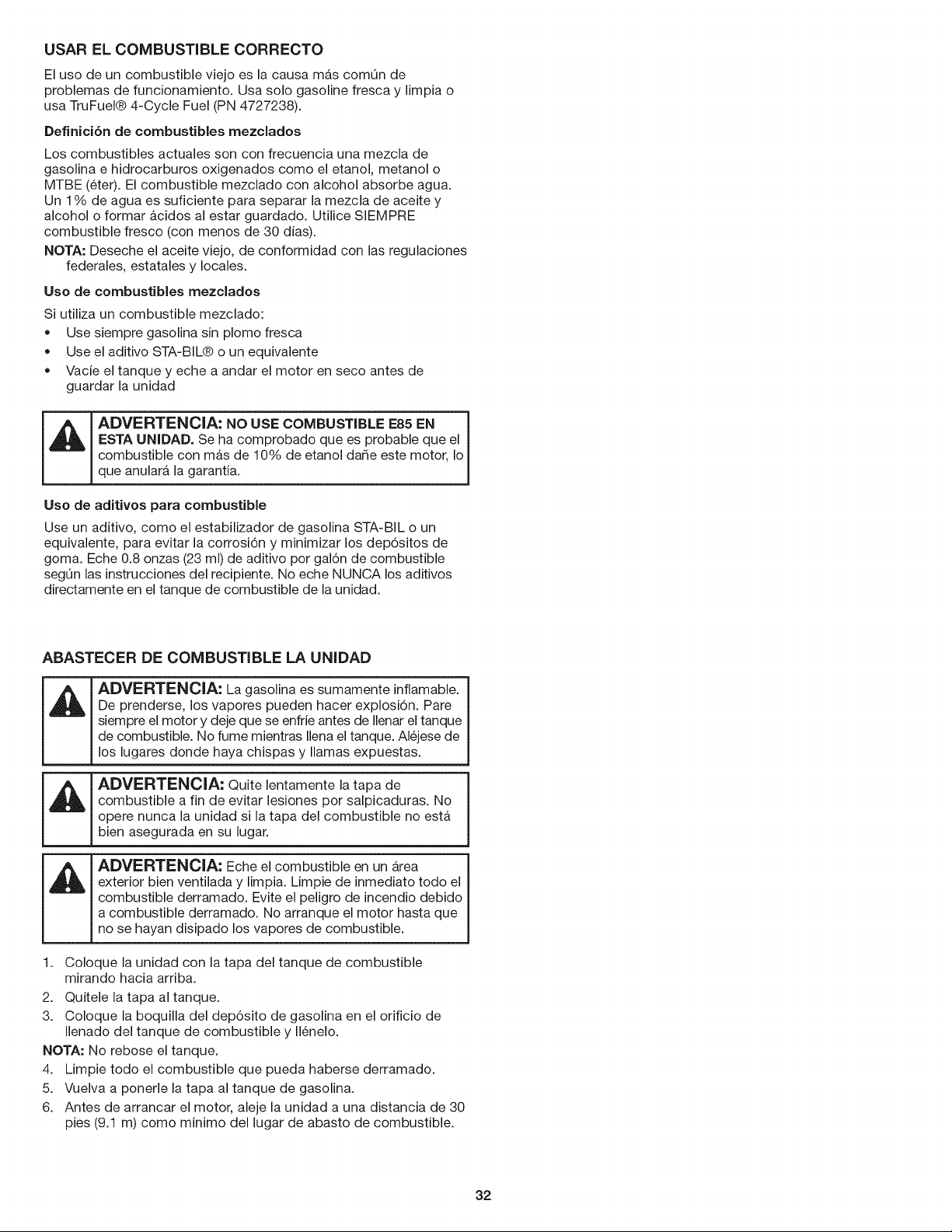 USAR EL COMBUSTIBLE CORRECTO

El uso de un combustible viejo es la causa más común de problemas de funcionamiento. Usa solo gasoline fresca y limpia o usa TruFuel® 4-Cycle Fuel (PN 4727238).

Definición de combustibles mezclados

Los combustibles actuales son con frecuencia una mezcla de gasolina e hidrocarburos oxigenados como el etanol, metanol o MTBE (éter). El combustible mezclado con alcohol absorbe agua. Un 1% de agua es suficiente para separar la mezcla de aceite y alcohol o formar ácidos al estar guardado. Utilice SIEMPRE combustible fresco (con menos de 30 días).

NOTA: Deseche el aceite viejo, de conformidad con las regulaciones federales, estatales y locales.

Uso de combustibles mezclados

Si utiliza un combustible mezclado:

• Use siempre gasolina sin plomo fresca
• Use el aditivo STA-BIL® o un equivalente
• Vacíe el tanque y eche a andar el motor en seco antes de guardar la unidad

ADVERTENCIA: NO USE COMBUSTIBLE E85 EN ESTA UNIDAD. Se ha comprobado que es probable que el combustible con más de 10% de etanol dañe este motor, lo que anulará la garantía.

Uso de aditivos para combustible

Use un aditivo, como el estabilizador de gasolina STA-BIL o un equivalente, para evitar la corrosión y minimizar los depósitos de goma. Eche 0.8 onzas (23 ml) de aditivo por galón de combustible según las instrucciones del recipiente. No eche NUNCA los aditivos directamente en el tanque de combustible de la unidad.

ABASTECER DE COMBUSTIBLE LA UNIDAD

ADVERTENCIA: La gasolina es sumamente inflamable. De prenderse, los vapores pueden hacer explosión. Pare siempre el motor y deje que se enfríe antes de llenar el tanque de combustible. No fume mientras llena el tanque. Aléjese de los lugares donde haya chispas y llamas expuestas.

ADVERTENCIA: Quite lentamente la tapa de combustible a fin de evitar lesiones por salpicaduras. No opere nunca la unidad si la tapa del combustible no está bien asegurada en su lugar.

ADVERTENCIA: Eche el combustible en un área exterior bien ventilada y limpia. Limpie de inmediato todo el combustible derramado. Evite el peligro de incendio debido a combustible derramado. No arranque el motor hasta que no se hayan disipado los vapores de combustible.

1. Coloque la unidad con la tapa del tanque de combustible mirando hacia arriba.
2. Quítele la tapa al tanque.
3. Coloque la boquilla del depósito de gasolina en el orificio de llenado del tanque de combustible y llénelo.
NOTA: No rebose el tanque.
4. Limpie todo el combustible que pueda haberse derramado.
5. Vuelva a ponerle la tapa al tanque de gasolina.
6. Antes de arrancar el motor, aleje la unidad a una distancia de 30 pies (9.1 m) como mínimo del lugar de abasto de combustible.

32